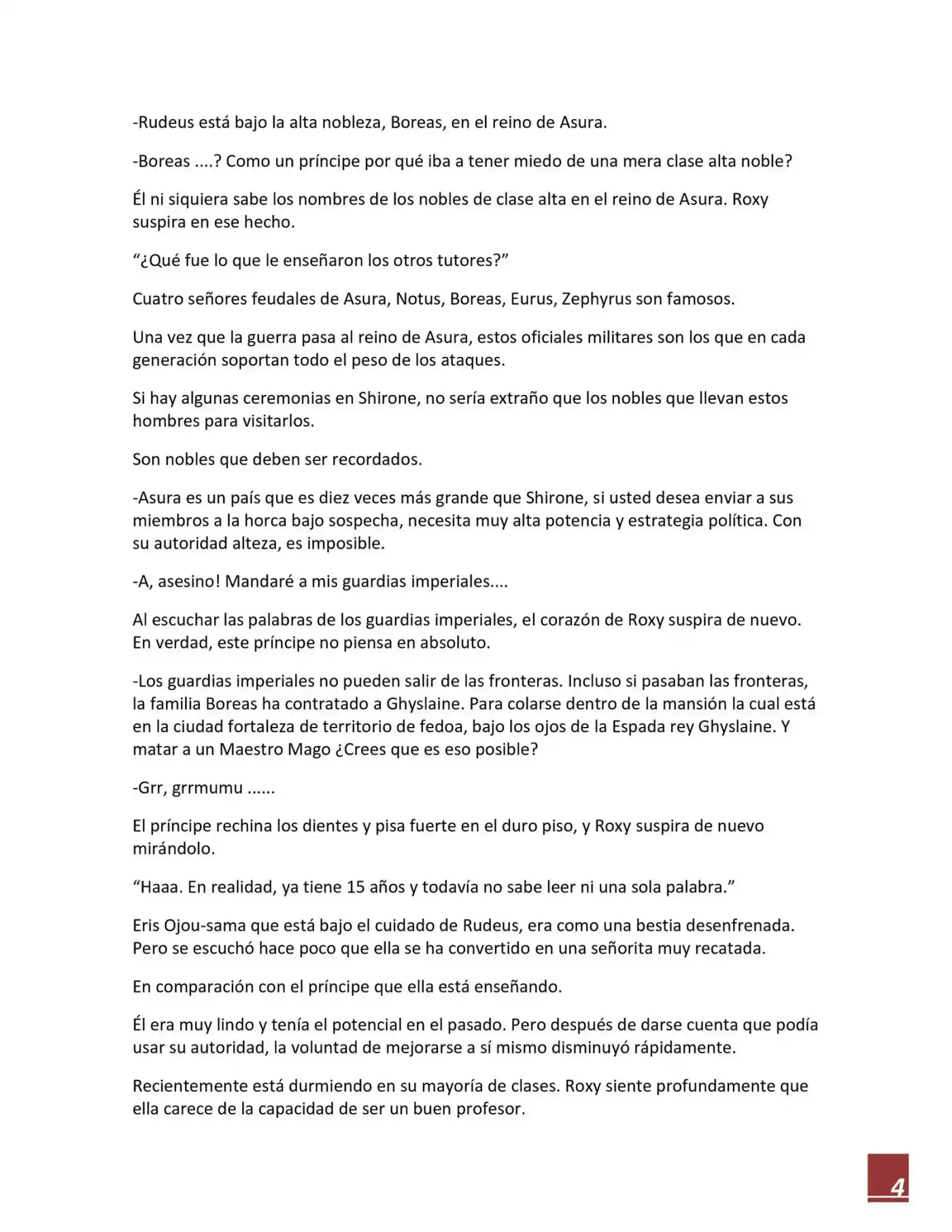 -Rudeus está bajo la alta nobleza, Boreas, en el reino de Asura.

-Boreas ....? Como un príncipe por qué iba a tener miedo de una mera clase alta noble?

Él ni siquiera sabe los nombres de los nobles de clase alta en el reino de Asura. Roxy suspira en ese hecho.

“¿Qué fue lo que le enseñaron los otros tutores?”

Cuatro señores feudales de Asura, Notus, Boreas, Eurus, Zephyrus son famosos.

Una vez que la guerra pasa al reino de Asura, estos oficiales militares son los que en cada generación soportan todo el peso de los ataques.

Si hay algunas ceremonias en Shirone, no sería extraño que los nobles que llevan estos hombres para visitarlos.

Son nobles que deben ser recordados.

-Asura es un país que es diez veces más grande que Shirone, si usted desea enviar a sus miembros a la horca bajo sospecha, necesita muy alta potencia y estrategia política. Con su autoridad alteza, es imposible.

-A, asesino! Mandaré a mis guardias imperiales....

Al escuchar las palabras de los guardias imperiales, el corazón de Roxy suspira de nuevo. En verdad, este príncipe no piensa en absoluto.

-Los guardias imperiales no pueden salir de las fronteras. Incluso si pasaban las fronteras, la familia Boreas ha contratado a Ghyslaine. Para colarse dentro de la mansión la cual está en la ciudad fortaleza de territorio de fedoa, bajo los ojos de la Espada rey Ghyslaine. Y matar a un Maestro Mago ¿Crees que es eso posible?

-Grr, grrmumu ......

El príncipe rechina los dientes y pisa fuerte en el duro piso, y Roxy suspira de nuevo mirándolo.

“Haaa. En realidad, ya tiene 15 años y todavía no sabe leer ni una sola palabra.”

Eris Ojou-sama que está bajo el cuidado de Rudeus, era como una bestia desenfrenada. Pero se escuchó hace poco que ella se ha convertido en una señorita muy recatada.

En comparación con el príncipe que ella está enseñando.

Él era muy lindo y tenía el potencial en el pasado. Pero después de darse cuenta que podía usar su autoridad, la voluntad de mejorarse a sí mismo disminuyó rápidamente.

Recientemente está durmiendo en su mayoría de clases. Roxy siente profundamente que ella carece de la capacidad de ser un buen profesor.

4